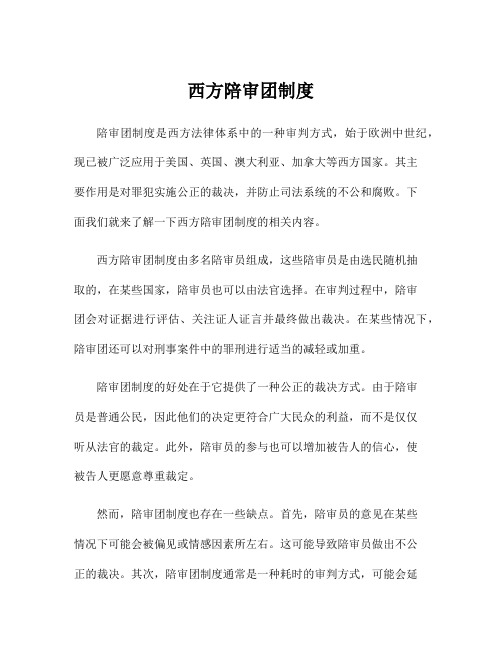 西方陪审团制度

陪审团制度是西方法律体系中的一种审判方式，始于欧洲中世纪，现已被广泛应用于美国、英国、澳大利亚、加拿大等西方国家。其主要作用是对罪犯实施公正的裁决，并防止司法系统的不公和腐败。下面我们就来了解一下西方陪审团制度的相关内容。

西方陪审团制度由多名陪审员组成，这些陪审员是由选民随机抽取的，在某些国家，陪审员也可以由法官选择。在审判过程中，陪审团会对证据进行评估、关注证人证言并最终做出裁决。在某些情况下，陪审团还可以对刑事案件中的罪刑进行适当的减轻或加重。

陪审团制度的好处在于它提供了一种公正的裁决方式。由于陪审员是普通公民，因此他们的决定更符合广大民众的利益，而不是仅仅听从法官的裁定。此外，陪审员的参与也可以增加被告人的信心，使被告人更愿意尊重裁定。

然而，陪审团制度也存在一些缺点。首先，陪审员的意见在某些情况下可能会被偏见或情感因素所左右。这可能导致陪审员做出不公正的裁决。其次，陪审团制度通常是一种耗时的审判方式，可能会延